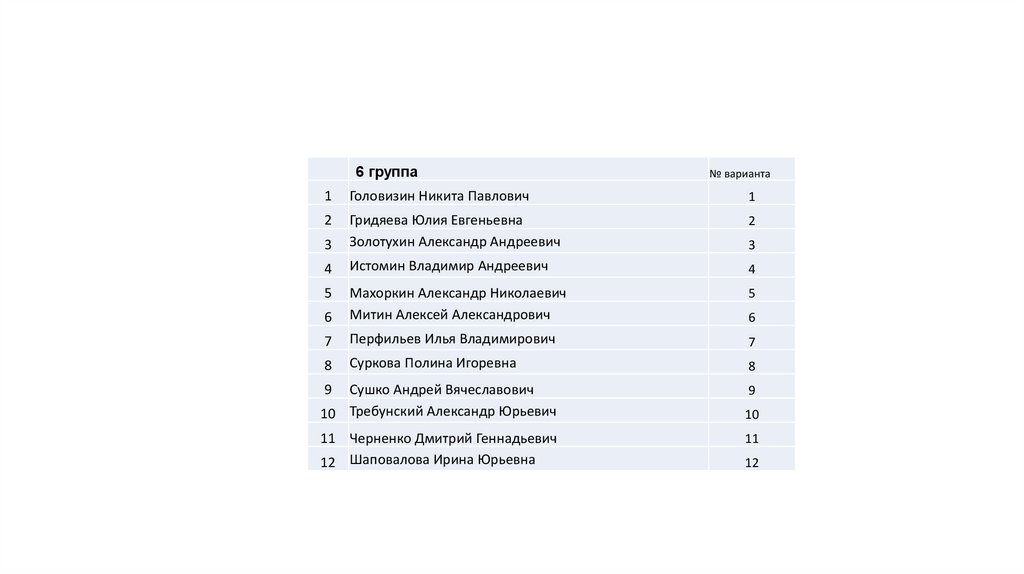 |  | 6 группа | № варианта |
|---|---|---|
| 1 | Головизин Никита Павлович | 1 |
| 2 | Гридяева Юлия Евгеньевна | 2 |
| 3 | Золотухин Александр Андреевич | 3 |
| 4 | Истомин Владимир Андреевич | 4 |
| 5 | Махоркин Александр Николаевич | 5 |
| 6 | Митин Алексей Александрович | 6 |
| 7 | Перфильев Илья Владимирович | 7 |
| 8 | Суркова Полина Игоревна | 8 |
| 9 | Сушко Андрей Вячеславович | 9 |
| 10 | Требунский Александр Юрьевич | 10 |
| 11 | Черненко Дмитрий Геннадьевич | 11 |
| 12 | Шаповалова Ирина Юрьевна | 12 |